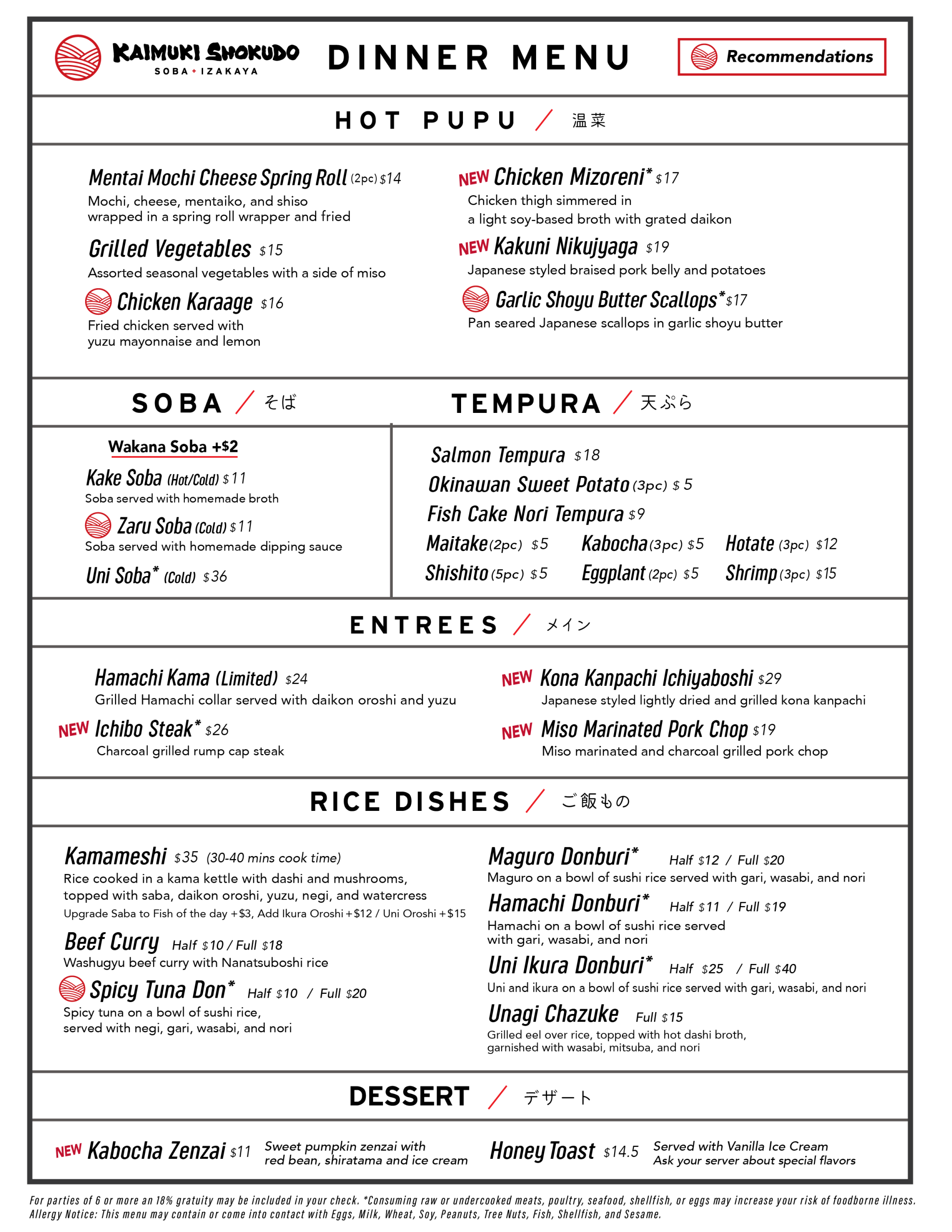 KAIMUKI SHOKUDO
SOBA + IZAKAYA

DINNER MENU

Recommendations

HOT PUPU / 温菜

Mentai Mochi Cheese Spring Roll (2pc) $14
Mochi, cheese, mentaiko, and shiso wrapped in a spring roll wrapper and fried

Grilled Vegetables $15
Assorted seasonal vegetables with a side of miso

Chicken Karaage $16
Fried chicken served with yuzu mayonnaise and lemon

NEW Chicken Mizoreni* $17
Chicken thigh simmered in a light soy-based broth with grated daikon

NEW Kakuni Nikujyaga $19
Japanese styled braised pork belly and potatoes

Garlic Shoyu Butter Scallops* $17
Pan seared Japanese scallops in garlic shoyu butter

SOBA / そば

Wakana Soba +$2

Kake Soba (Hot/Cold) $11
Soba served with homemade broth

Zaru Soba (Cold) $11
Soba served with homemade dipping sauce

Uni Soba* (Cold) $36

TEMPURA / 天ぷら

Salmon Tempura $18
Okinawan Sweet Potato (3pc) $5
Fish Cake Nori Tempura $9
Maitake (2pc) $5
Kabocha (3pc) $5
Hotate (3pc) $12
Shishito (5pc) $5
Eggplant (2pc) $5
Shrimp (3pc) $15

ENTREES / メイン

Hamachi Kama (Limited) $24
Grilled Hamachi collar served with daikon oroshi and yuzu

NEW Ichibo Steak* $26
Charcoal grilled rump cap steak

NEW Kona Kanpachi Ichiyaboshi $29
Japanese styled lightly dried and grilled kona kanpachi

NEW Miso Marinated Pork Chop $19
Miso marinated and charcoal grilled pork chop

RICE DISHES / ご飯もの

Kamameshi $35 (30-40 mins cook time)
Rice cooked in a kama kettle with dashi and mushrooms, topped with saba, daikon oroshi, yuzu, negi, and watercress
Upgrade Saba to Fish of the day +$3, Add Ikura Oroshi +$12 / Uni Oroshi +$15

Beef Curry Half $10 / Full $18
Washugyu beef curry with Nanatsuboshi rice

Spicy Tuna Don* Half $10 / Full $20
Spicy tuna on a bowl of sushi rice, served with negi, gari, wasabi, and nori

Maguro Donburi* Half $12 / Full $20
Maguro on a bowl of sushi rice served with gari, wasabi, and nori

Hamachi Donburi* Half $11 / Full $19
Hamachi on a bowl of sushi rice served with gari, wasabi, and nori

Uni Ikura Donburi* Half $25 / Full $40
Uni and ikura on a bowl of sushi rice served with gari, wasabi, and nori

Unagi Chazuke Full $15
Grilled eel over rice, topped with hot dashi broth, garnished with wasabi, mitsuba, and nori

DESSERT / デザート

NEW Kabocha Zenzai $11 Sweet pumpkin zenzai with red bean, shiratama and ice cream

Honey Toast $14.5 Served with Vanilla Ice Cream
Ask your server about special flavors

For parties of 6 or more an 18% gratuity may be included in your check. *Consuming raw or undercooked meats, poultry, seafood, shellfish, or eggs may increase your risk of foodborne illness.
Allergy Notice: This menu may contain or come into contact with Eggs, Milk, Wheat, Soy, Peanuts, Tree Nuts, Fish, Shellfish, and Sesame.